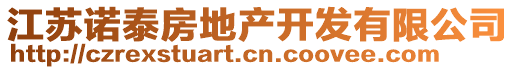 江苏诺泰房地产开发有限公司
http://czrexstuart.cn.coovee.com